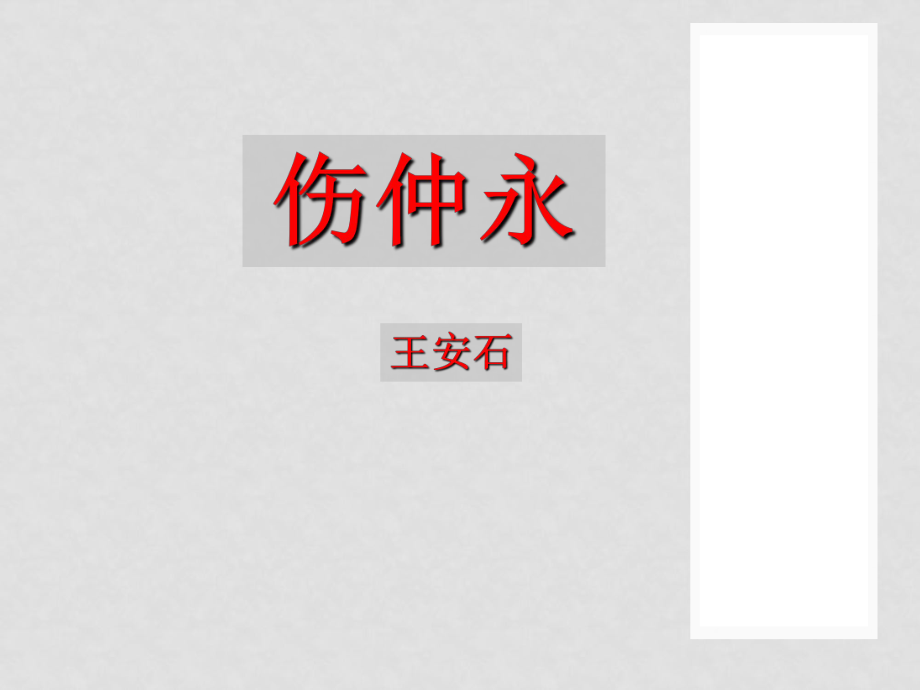 伤仲永

王安石